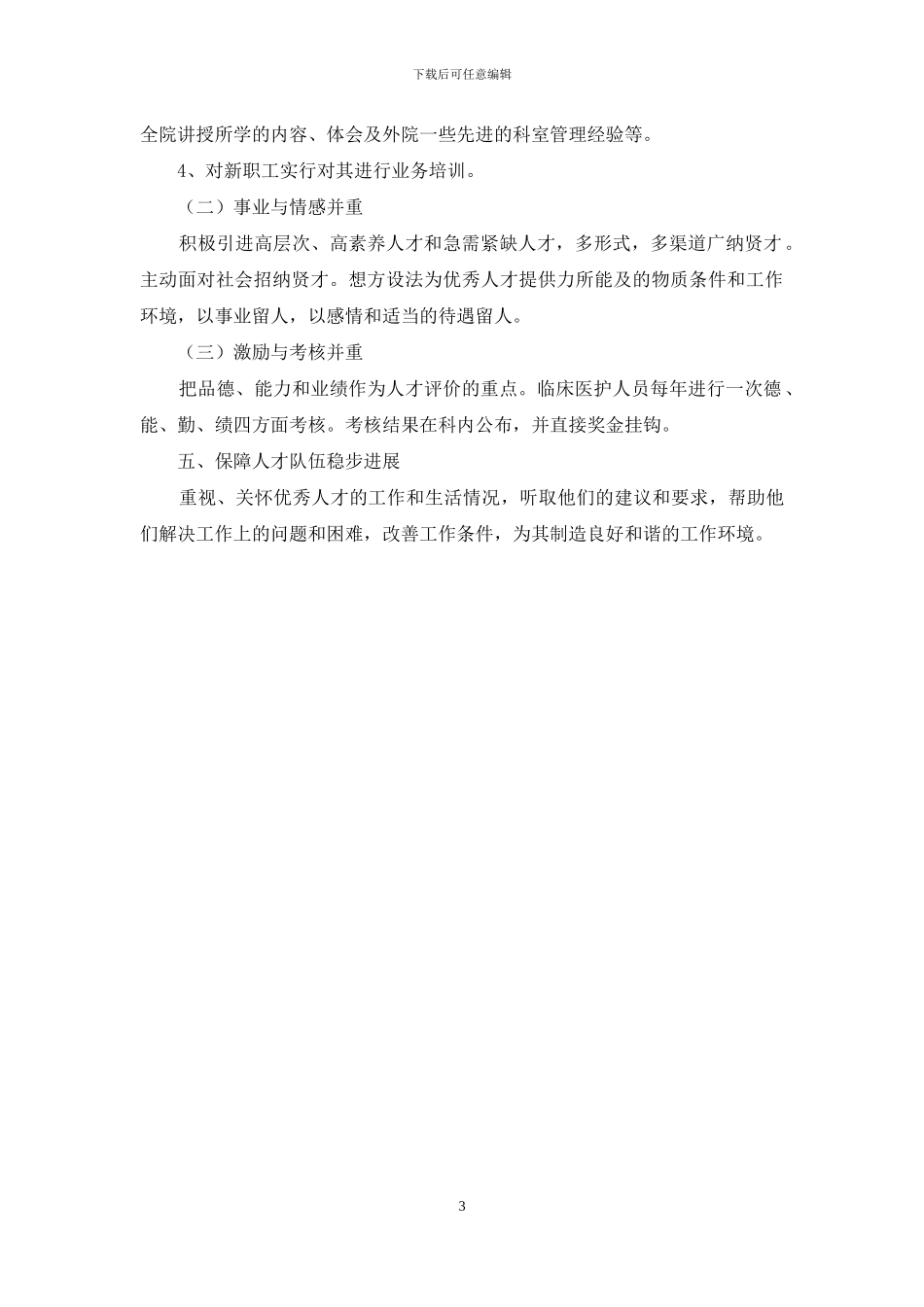 下载后可任意编辑

全院讲授所学的内容、体会及外院一些先进的科室管理经验等。

4、对新职工实行对其进行业务培训。

（二）事业与情感并重

积极引进高层次、高素养人才和急需紧缺人才，多形式，多渠道广纳贤才。主动面对社会招纳贤才。想方设法为优秀人才提供力所能及的物质条件和工作环境，以事业留人，以感情和适当的待遇留人。

（三）激励与考核并重

把品德、能力和业绩作为人才评价的重点。临床医护人员每年进行一次德、能、勤、绩四方面考核。考核结果在科内公布，并直接奖金挂钩。

五、保障人才队伍稳步进展

重视、关怀优秀人才的工作和生活情况，听取他们的建议和要求，帮助他们解决工作上的问题和困难，改善工作条件，为其制造良好和谐的工作环境。

3